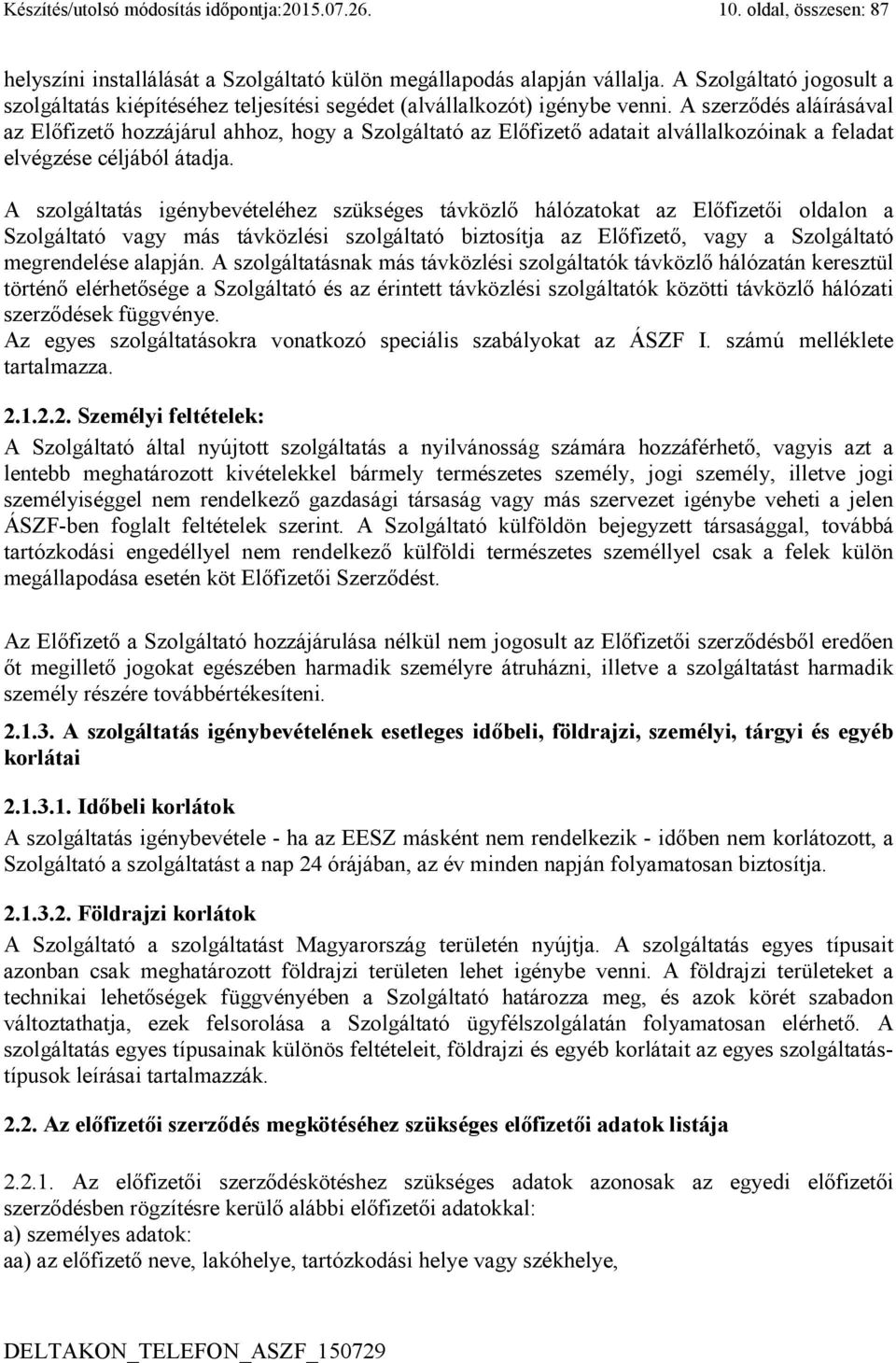 Készítés/utolsó módosítás időpontja:2015.07.26.

10. oldal, összesen: 87

helyszíni installálását a Szolgáltató külön megállapodás alapján vállalja. A Szolgáltató jogosult a szolgáltatás kiépítéséhez teljesítési segédet (alvállalkozót) igénybe venni. A szerződés aláírásával az Előfizető hozzájárul ahhoz, hogy a Szolgáltató az Előfizető adatait alvállalkozóinak a feladat elvégzése céljából átadja.

A szolgáltatás igénybevételéhez szükséges távközlő hálózatokat az Előfizetői oldalon a Szolgáltató vagy más távközlési szolgáltató biztosítja az Előfizető, vagy a Szolgáltató megrendelése alapján. A szolgáltatásnak más távközlési szolgáltatók távközlő hálózatán keresztül történő elérhetősége a Szolgáltató és az érintett távközlési szolgáltatók közötti távközlő hálózati szerződések függvénye.
Az egyes szolgáltatásokra vonatkozó speciális szabályokat az ÁSZF I. számú melléklete tartalmazza.

2.1.2.2. Személyi feltételek:
A Szolgáltató által nyújtott szolgáltatás a nyilvánosság számára hozzáférhető, vagyis azt a lentebb meghatározott kivételekkel bármely természetes személy, jogi személy, illetve jogi személyiséggel nem rendelkező gazdasági társaság vagy más szervezet igénybe veheti a jelen ÁSZF-ben foglalt feltételek szerint. A Szolgáltató külföldön bejegyzett társasággal, továbbá tartózkodási engedéllyel nem rendelkező külföldi természetes személlyel csak a felek külön megállapodása esetén köt Előfizetői Szerződést.

Az Előfizető a Szolgáltató hozzájárulása nélkül nem jogosult az Előfizetői szerződésből eredően őt megillető jogokat egészében harmadik személyre átruházni, illetve a szolgáltatást harmadik személy részére továbbértékesíteni.

2.1.3. A szolgáltatás igénybevételének esetleges időbeli, földrajzi, személyi, tárgyi és egyéb korlátai

2.1.3.1. Időbeli korlátok
A szolgáltatás igénybevétele - ha az EESZ másként nem rendelkezik - időben nem korlátozott, a Szolgáltató a szolgáltatást a nap 24 órájában, az év minden napján folyamatosan biztosítja.

2.1.3.2. Földrajzi korlátok
A Szolgáltató a szolgáltatást Magyarország területén nyújtja. A szolgáltatás egyes típusait azonban csak meghatározott földrajzi területen lehet igénybe venni. A földrajzi területeket a technikai lehetőségek függvényében a Szolgáltató határozza meg, és azok körét szabadon változtathatja, ezek felsorolása a Szolgáltató ügyfélszolgálatán folyamatosan elérhető. A szolgáltatás egyes típusainak különös feltételeit, földrajzi és egyéb korlátait az egyes szolgáltatástípusok leírásai tartalmazzák.

2.2. Az előfizetői szerződés megkötéséhez szükséges előfizetői adatok listája

2.2.1. Az előfizetői szerződéskötéshez szükséges adatok azonosak az egyedi előfizetői szerződésben rögzítésre kerülő alábbi előfizetői adatokkal:
a) személyes adatok:
aa) az előfizető neve, lakóhelye, tartózkodási helye vagy székhelye,

DELTAKON_TELEFON_ASZF_150729